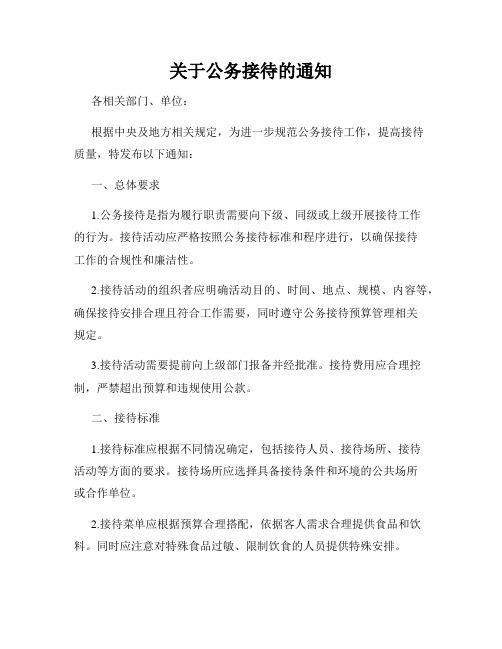 关于公务接待的通知

各相关部门、单位：

根据中央及地方相关规定，为进一步规范公务接待工作，提高接待质量，特发布以下通知：

一、总体要求

1.公务接待是指为履行职责需要向下级、同级或上级开展接待工作的行为。接待活动应严格按照公务接待标准和程序进行，以确保接待工作的合规性和廉洁性。

2.接待活动的组织者应明确活动目的、时间、地点、规模、内容等，确保接待安排合理且符合工作需要，同时遵守公务接待预算管理相关规定。

3.接待活动需要提前向上级部门报备并经批准。接待费用应合理控制，严禁超出预算和违规使用公款。

二、接待标准

1.接待标准应根据不同情况确定，包括接待人员、接待场所、接待活动等方面的要求。接待场所应选择具备接待条件和环境的公共场所或合作单位。

2.接待菜单应根据预算合理搭配，依据客人需求合理提供食品和饮料。同时应注意对特殊食品过敏、限制饮食的人员提供特殊安排。